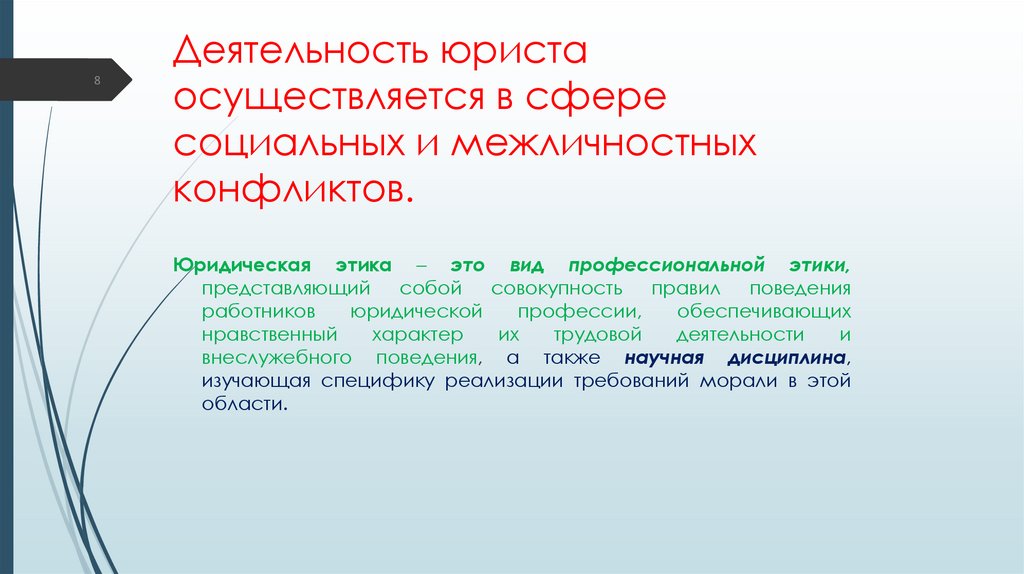 8

Деятельность юриста осуществляется в сфере социальных и межличностных конфликтов.

Юридическая этика – это вид профессиональной этики, представляющий собой совокупность правил поведения работников юридической профессии, обеспечивающих нравственный характер их трудовой деятельности и внеслужебного поведения, а также научная дисциплина, изучающая специфику реализации требований морали в этой области.